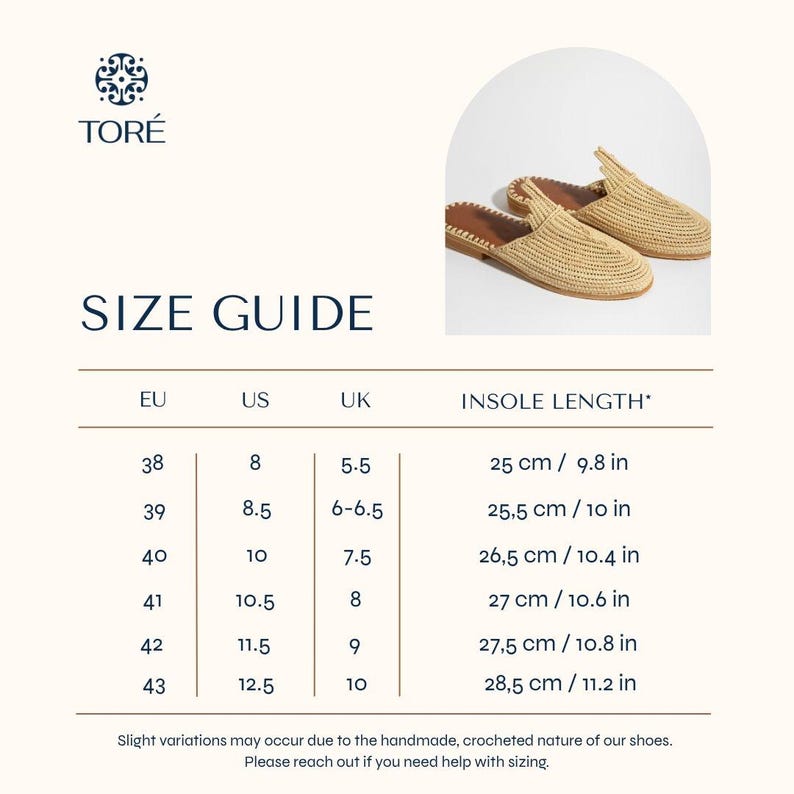 TORÉ

SIZE GUIDE

| EU | US | UK | INSOLE LENGTH* |
|---|---|---|---|
| 38 | 8 | 5.5 | 25 cm / 9.8 in |
| 39 | 8.5 | 6-6.5 | 25,5 cm / 10 in |
| 40 | 10 | 7.5 | 26,5 cm / 10.4 in |
| 41 | 10.5 | 8 | 27 cm / 10.6 in |
| 42 | 11.5 | 9 | 27,5 cm / 10.8 in |
| 43 | 12.5 | 10 | 28,5 cm / 11.2 in |

Slight variations may occur due to the handmade, crocheted nature of our shoes. Please reach out if you need help with sizing.